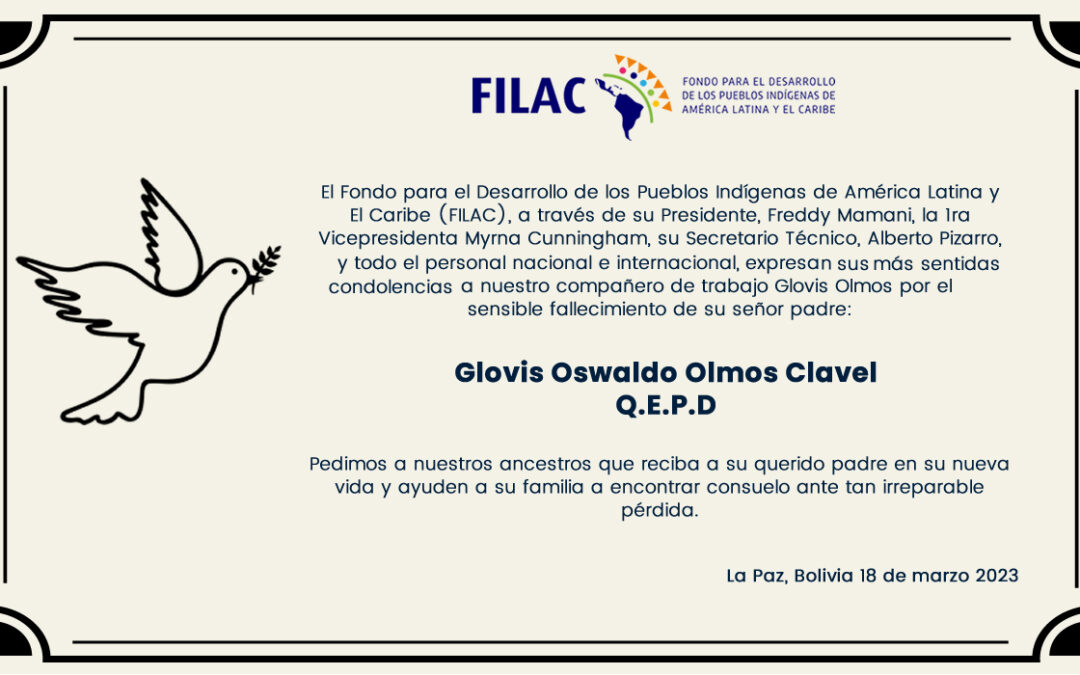 FILAC
FONDO PARA EL DESARROLLO DE LOS PUEBLOS INDÍGENAS DE AMÉRICA LATINA Y EL CARIBE

El Fondo para el Desarrollo de los Pueblos Indígenas de América Latina y El Caribe (FILAC), a través de su Presidente, Freddy Mamani, la 1ra Vicepresidenta Myrna Cunningham, su Secretario Técnico, Alberto Pizarro, y todo el personal nacional e internacional, expresan sus más sentidas condolencias a nuestro compañero de trabajo Glovis Olmos por el sensible fallecimiento de su señor padre:

Glovis Oswaldo Olmos Clavel
Q.E.P.D

Pedimos a nuestros ancestros que reciba a su querido padre en su nueva vida y ayuden a su familia a encontrar consuelo ante tan irreparable pérdida.

La Paz, Bolivia 18 de marzo 2023